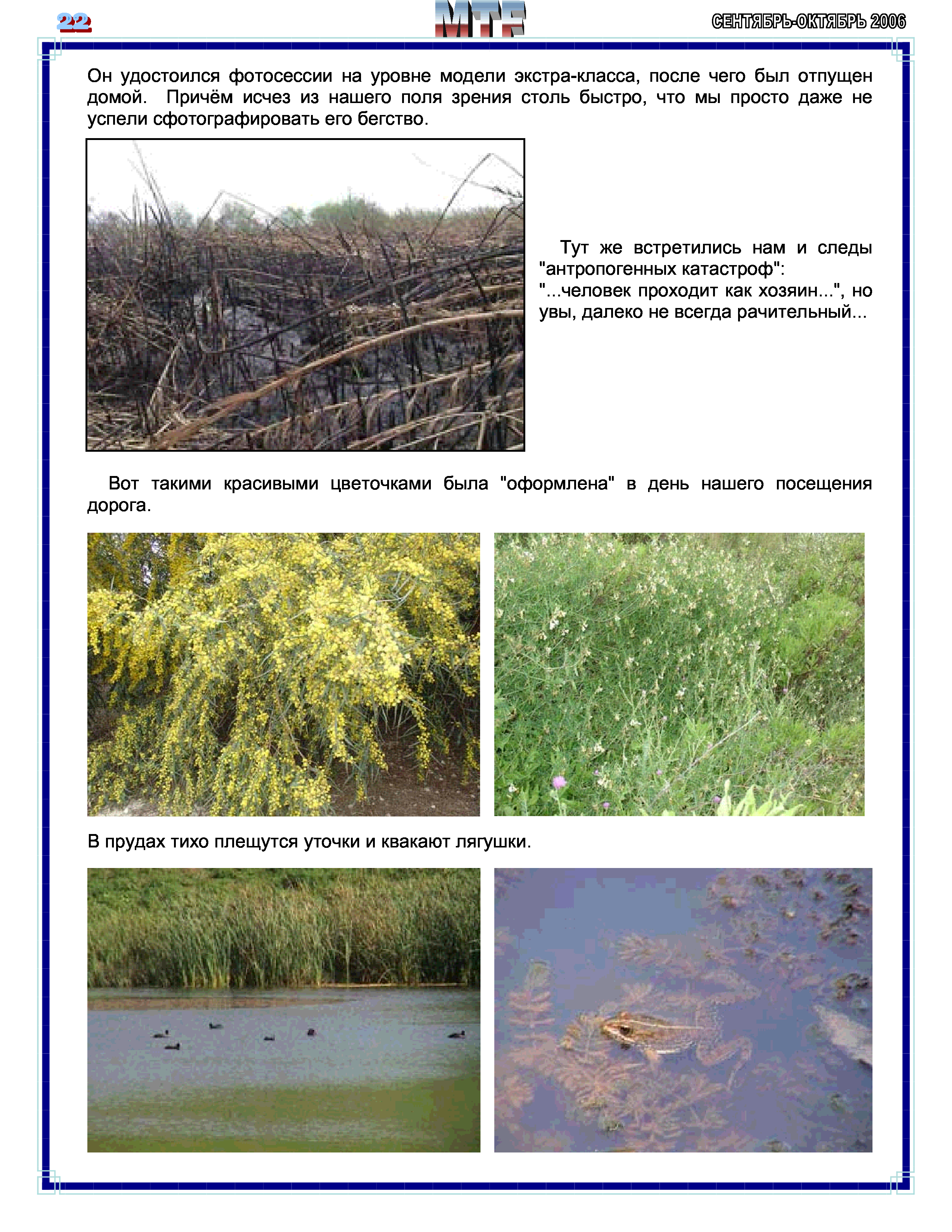 22

MTF

СЕНТЯБРЬ-ОКТЯБРЬ 2006

Он удостоился фотосессии на уровне модели экстра-класса, после чего был отпущен домой. Причём исчез из нашего поля зрения столь быстро, что мы просто даже не успели сфотографировать его бегство.

Тут же встретились нам и следы "антропогенных катастроф": "...человек проходит как хозяин...", но увы, далеко не всегда рачительный...

Вот такими красивыми цветочками была "оформлена" в день нашего посещения дорога.

В прудах тихо плещутся уточки и квакают лягушки.